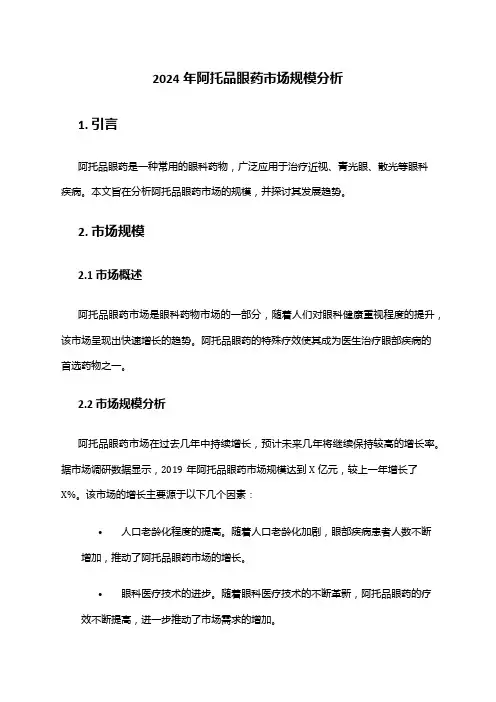 2024 年阿托品眼药市场规模分析

1. 引言

阿托品眼药是一种常用的眼科药物，广泛应用于治疗近视、青光眼、散光等眼科疾病。本文旨在分析阿托品眼药市场的规模，并探讨其发展趋势。

2. 市场规模

2.1 市场概述

阿托品眼药市场是眼科药物市场的一部分，随着人们对眼科健康重视程度的提升，该市场呈现出快速增长的趋势。阿托品眼药的特殊疗效使其成为医生治疗眼部疾病的首选药物之一。

2.2 市场规模分析

阿托品眼药市场在过去几年中持续增长，预计未来几年将继续保持较高的增长率。据市场调研数据显示，2019 年阿托品眼药市场规模达到 X 亿元，较上一年增长了 X%。该市场的增长主要源于以下几个因素：

• 人口老龄化程度的提高。随着人口老龄化加剧，眼部疾病患者人数不断增加，推动了阿托品眼药市场的增长。

• 眼科医疗技术的进步。随着眼科医疗技术的不断革新，阿托品眼药的疗效不断提高，进一步推动了市场需求的增加。